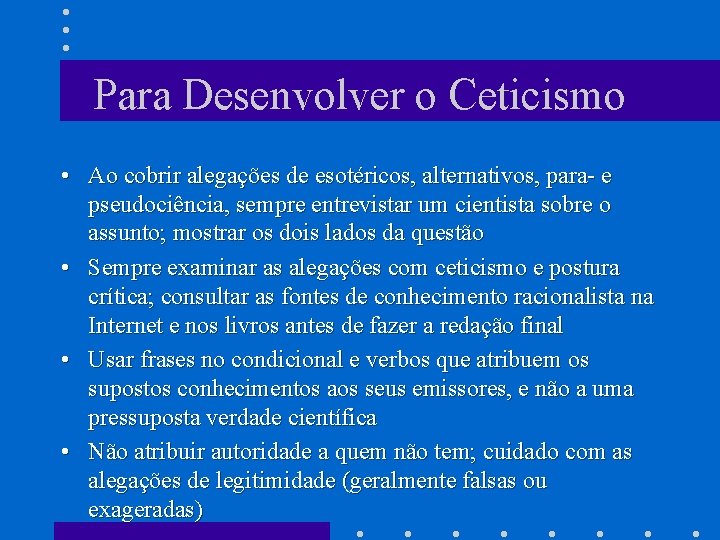 Para Desenvolver o Ceticismo

• Ao cobrir alegações de esotéricos, alternativos, para- e pseudociência, sempre entrevistar um cientista sobre o assunto; mostrar os dois lados da questão

• Sempre examinar as alegações com ceticismo e postura crítica; consultar as fontes de conhecimento racionalista na Internet e nos livros antes de fazer a redação final

• Usar frases no condicional e verbos que atribuem os supostos conhecimentos aos seus emissores, e não a uma pressuposta verdade científica

• Não atribuir autoridade a quem não tem; cuidado com as alegações de legitimidade (geralmente falsas ou exageradas)